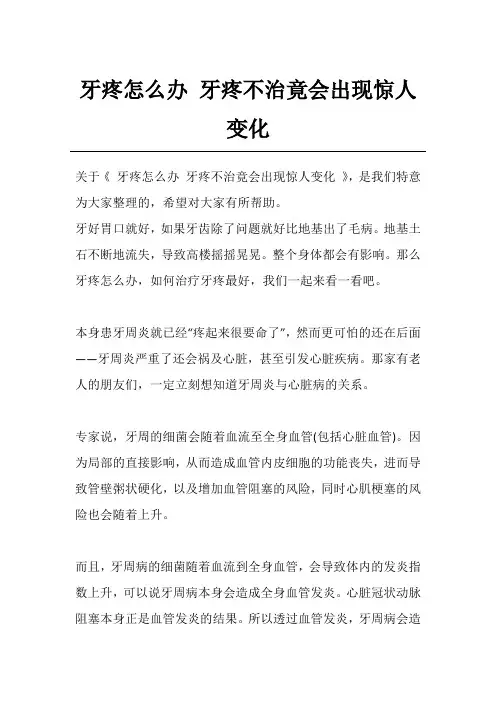 牙疼怎么办 牙疼不治竟会出现惊人变化

关于《 牙疼怎么办 牙疼不治竟会出现惊人变化 》，是我们特意为大家整理的，希望对大家有所帮助。
牙好胃口就好，如果牙齿除了问题就好比地基出了毛病。地基土石不断地流失，导致高楼摇摇晃晃。整个身体都会有影响。那么牙疼怎么办，如何治疗牙疼最好，我们一起来看一看吧。

本身患牙周炎就已经“疼起来很要命了”，然而更可怕的还在后面——牙周炎严重了还会祸及心脏，甚至引发心脏疾病。那家有老人的朋友们，一定立刻想知道牙周炎与心脏病的关系。

专家说，牙周的细菌会随着血流至全身血管(包括心脏血管)。因为局部的直接影响，从而造成血管内皮细胞的功能丧失，进而导致管壁粥状硬化，以及增加血管阻塞的风险，同时心肌梗塞的风险也会随着上升。

而且，牙周病的细菌随着血流到全身血管，会导致体内的发炎指数上升，可以说牙周病本身会造成全身血管发炎。心脏冠状动脉阻塞本身正是血管发炎的结果。所以透过血管发炎，牙周病会造